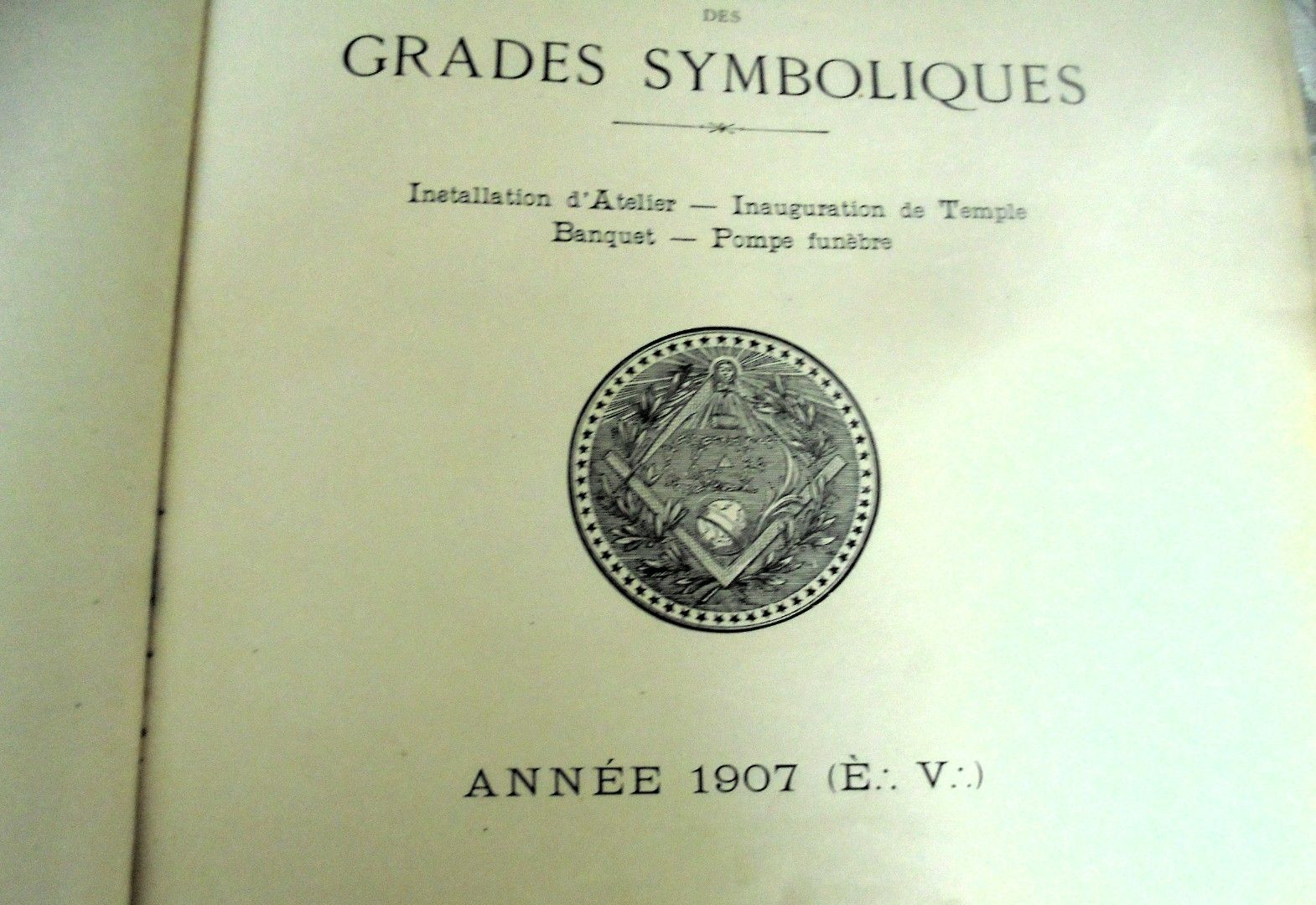 DES

GRADES SYMBOLIQUES

Installation d'Atelier — Inauguration de Temple
Banquet — Pompe funèbre

ANNÉE 1907 (È∴ V∴)